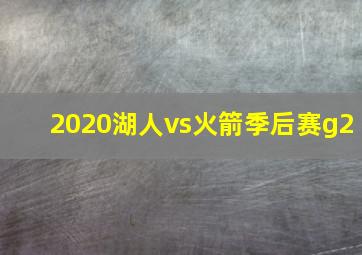 2020湖人vs火箭季后赛g2